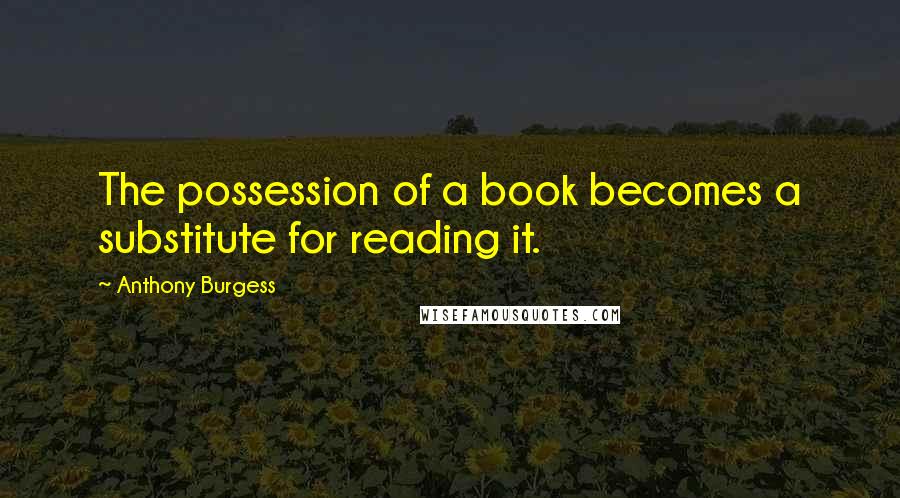 The possession of a book becomes a substitute for reading it.

~ Anthony Burgess

WISEFAMOUSQUOTES.COM